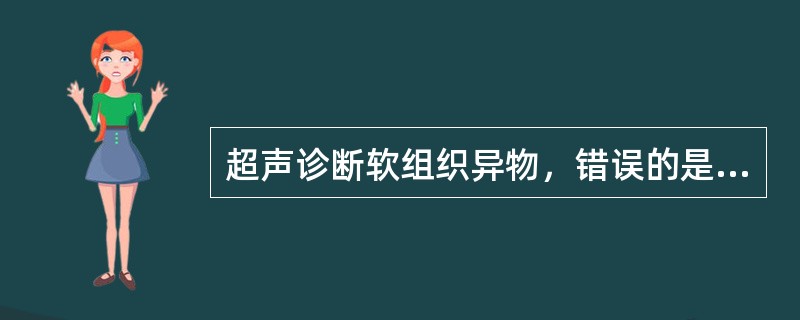 超声诊断软组织异物，错误的是...